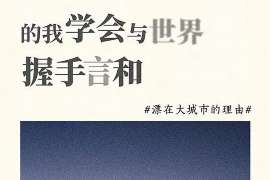 的我学会与世界
握手言和

#漂在大城市的理由#